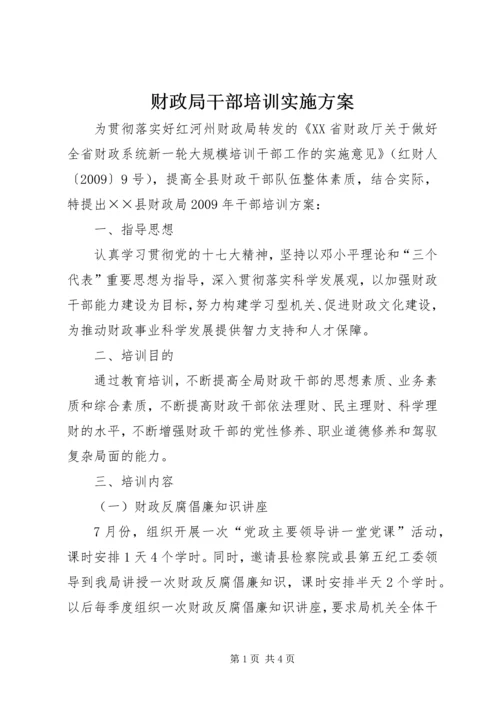 财政局干部培训实施方案

为贯彻落实好红河州财政局转发的《XX省财政厅关于做好全省财政系统新一轮大规模培训干部工作的实施意见》（红财人〔2009〕9号），提高全县财政干部队伍整体素质，结合实际，特提出××县财政局2009年干部培训方案：

一、指导思想

认真学习贯彻党的十七大精神，坚持以邓小平理论和“三个代表”重要思想为指导，深入贯彻落实科学发展观，以加强财政干部能力建设为目标，努力构建学习型机关、促进财政文化建设，为推动财政事业科学发展提供智力支持和人才保障。

二、培训目的

通过教育培训，不断提高全局财政干部的思想素质、业务素质和综合素质，不断提高财政干部依法理财、民主理财、科学理财的水平，不断增强财政干部的党性修养、职业道德修养和驾驭复杂局面的能力。

三、培训内容

（一）财政反腐倡廉知识讲座

7月份，组织开展一次“党政主要领导讲一堂党课”活动，课时安排1天4个学时。同时，邀请县检察院或县第五纪工委领导到我局讲授一次财政反腐倡廉知识，课时安排半天2个学时。以后每季度组织一次财政反腐倡廉知识讲座，要求局机关全体干

第1页 共4页